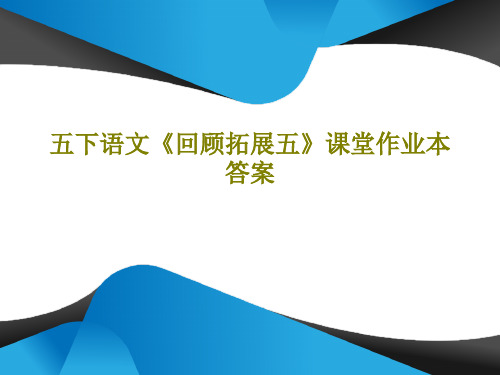 五下语文《回顾拓展五》课堂作业本答案